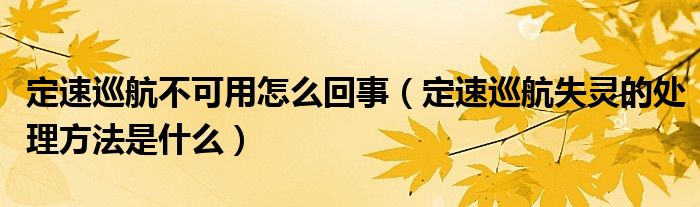 定速巡航不可用怎么回事（定速巡航失灵的处理方法是什么）